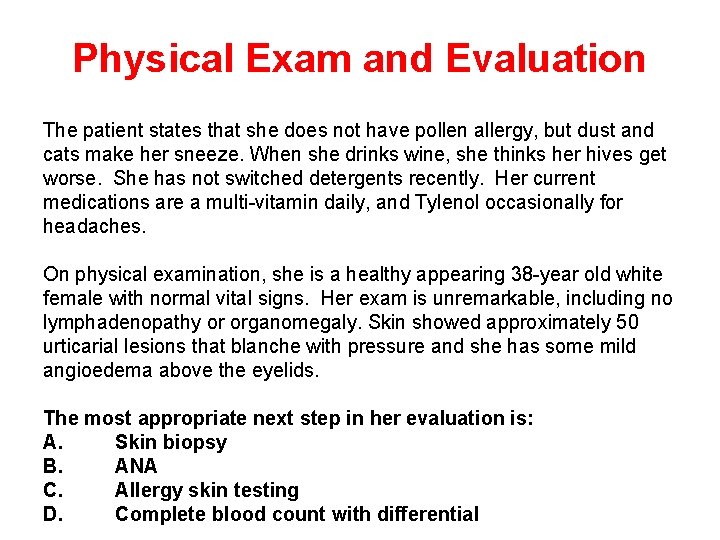 Physical Exam and Evaluation

The patient states that she does not have pollen allergy, but dust and cats make her sneeze. When she drinks wine, she thinks her hives get worse. She has not switched detergents recently. Her current medications are a multi-vitamin daily, and Tylenol occasionally for headaches.

On physical examination, she is a healthy appearing 38-year old white female with normal vital signs. Her exam is unremarkable, including no lymphadenopathy or organomegaly. Skin showed approximately 50 urticarial lesions that blanche with pressure and she has some mild angioedema above the eyelids.

The most appropriate next step in her evaluation is:
A. Skin biopsy
B. ANA
C. Allergy skin testing
D. Complete blood count with differential